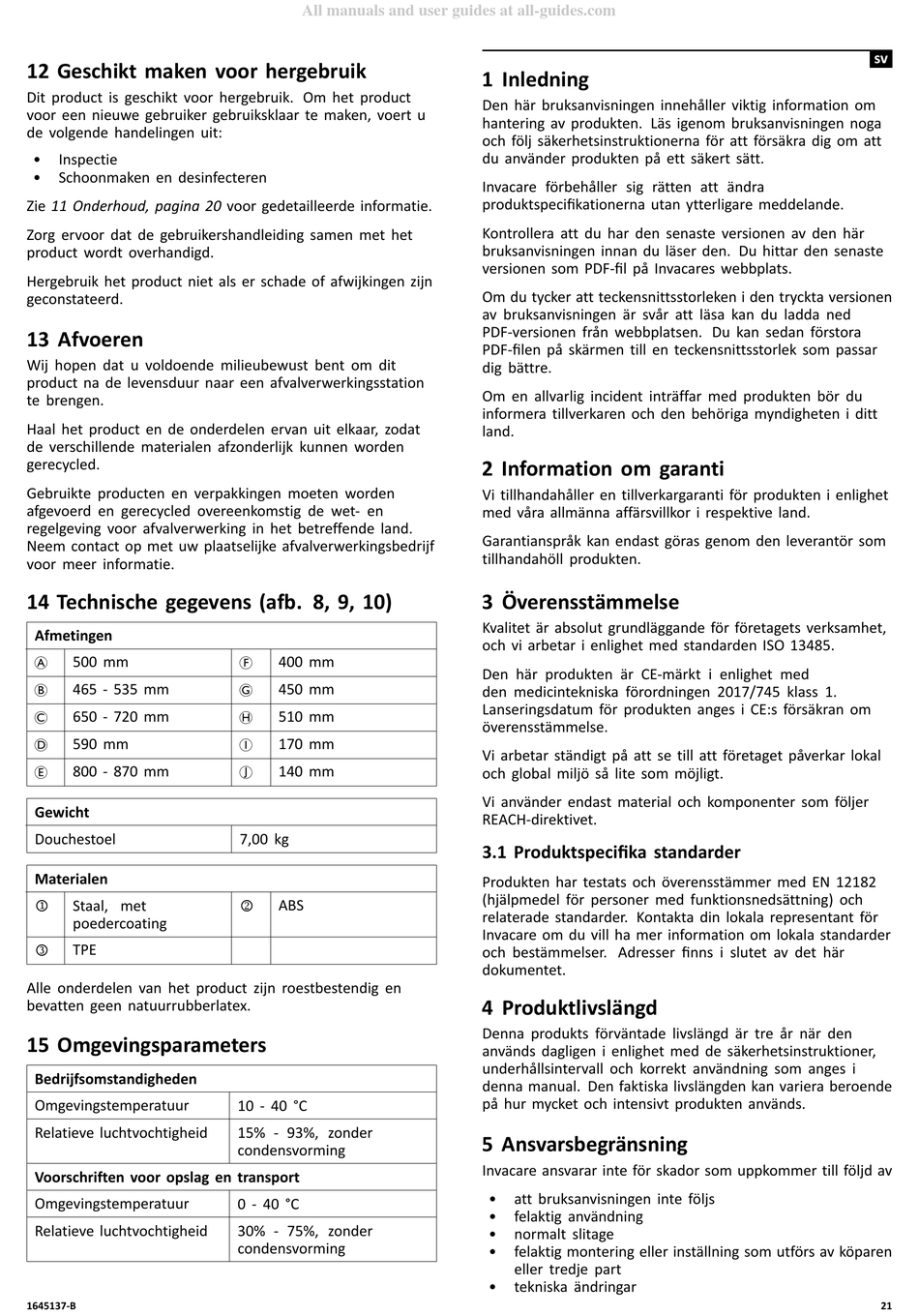 All manuals and user guides at all-guides.com

12 Geschikt maken voor hergebruik

Dit product is geschikt voor hergebruik. Om het product voor een nieuwe gebruiker gebruiksklaar te maken, voert u de volgende handelingen uit:

• Inspectie
• Schoonmaken en desinfecteren

Zie 11 Onderhoud, pagina 20 voor gedetailleerde informatie.

Zorg ervoor dat de gebruikershandleiding samen met het product wordt overhandigd.

Hergebruik het product niet als er schade of afwijkingen zijn geconstateerd.

13 Afvoeren

Wij hopen dat u voldoende milieubewust bent om dit product na de levensduur naar een afvalverwerkingsstation te brengen.

Haal het product en de onderdelen ervan uit elkaar, zodat de verschillende materialen afzonderlijk kunnen worden gerecycled.

Gebruikte producten en verpakkingen moeten worden afgevoerd en gerecycled overeenkomstig de wet- en regelgeving voor afvalverwerking in het betreffende land. Neem contact op met uw plaatselijke afvalverwerkingsbedrijf voor meer informatie.

14 Technische gegevens (afb. 8, 9, 10)

| Afmetingen | | | |
|---|---|---|---|
| Ⓐ | 500 mm | Ⓕ | 400 mm |
| Ⓑ | 465 - 535 mm | Ⓖ | 450 mm |
| Ⓒ | 650 - 720 mm | Ⓗ | 510 mm |
| Ⓓ | 590 mm | Ⓘ | 170 mm |
| Ⓔ | 800 - 870 mm | Ⓙ | 140 mm |

| Gewicht | |
|---|---|
| Douchestoel | 7,00 kg |

| Materialen | | | |
|---|---|---|---|
| ① | Staal, met poedercoating | ② | ABS |
| ③ | TPE | | |

Alle onderdelen van het product zijn roestbestendig en bevatten geen natuurrubberlatex.

15 Omgevingsparameters

| Bedrijfsomstandigheden | |
|---|---|
| Omgevingstemperatuur | 10 - 40 °C |
| Relatieve luchtvochtigheid | 15% - 93%, zonder condensvorming |
| Voorschriften voor opslag en transport | |
| Omgevingstemperatuur | 0 - 40 °C |
| Relatieve luchtvochtigheid | 30% - 75%, zonder condensvorming |

SV

1 Inledning

Den här bruksanvisningen innehåller viktig information om hantering av produkten. Läs igenom bruksanvisningen noga och följ säkerhetsinstruktionerna för att försäkra dig om att du använder produkten på ett säkert sätt.

Invacare förbehåller sig rätten att ändra produktspecifikationerna utan ytterligare meddelande.

Kontrollera att du har den senaste versionen av den här bruksanvisningen innan du läser den. Du hittar den senaste versionen som PDF-fil på Invacares webbplats.

Om du tycker att teckensnittsstorleken i den tryckta versionen av bruksanvisningen är svår att läsa kan du ladda ned PDF-versionen från webbplatsen. Du kan sedan förstora PDF-filen på skärmen till en teckensnittsstorlek som passar dig bättre.

Om en allvarlig incident inträffar med produkten bör du informera tillverkaren och den behöriga myndigheten i ditt land.

2 Information om garanti

Vi tillhandahåller en tillverkargaranti för produkten i enlighet med våra allmänna affärsvillkor i respektive land.

Garantianspråk kan endast göras genom den leverantör som tillhandahöll produkten.

3 Överensstämmelse

Kvalitet är absolut grundläggande för företagets verksamhet, och vi arbetar i enlighet med standarden ISO 13485.

Den här produkten är CE-märkt i enlighet med den medicintekniska förordningen 2017/745 klass 1. Lanseringsdatum för produkten anges i CE:s försäkran om överensstämmelse.

Vi arbetar ständigt på att se till att företaget påverkar lokal och global miljö så lite som möjligt.

Vi använder endast material och komponenter som följer REACH-direktivet.

3.1 Produktspecifika standarder

Produkten har testats och överensstämmer med EN 12182 (hjälpmedel för personer med funktionsnedsättning) och relaterade standarder. Kontakta din lokala representant för Invacare om du vill ha mer information om lokala standarder och bestämmelser. Adresser finns i slutet av det här dokumentet.

4 Produktlivslängd

Denna produkts förväntade livslängd är tre år när den används dagligen i enlighet med de säkerhetsinstruktioner, underhållsintervall och korrekt användning som anges i denna manual. Den faktiska livslängden kan variera beroende på hur mycket och intensivt produkten används.

5 Ansvarsbegränsning

Invacare ansvarar inte för skador som uppkommer till följd av

• att bruksanvisningen inte följs
• felaktig användning
• normalt slitage
• felaktig montering eller inställning som utförs av köparen eller tredje part
• tekniska ändringar

1645137-B

21